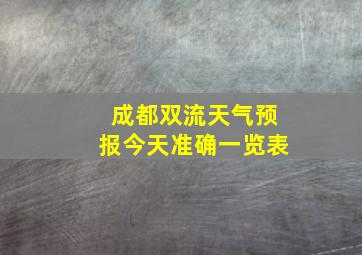 成都双流天气预报今天准确一览表